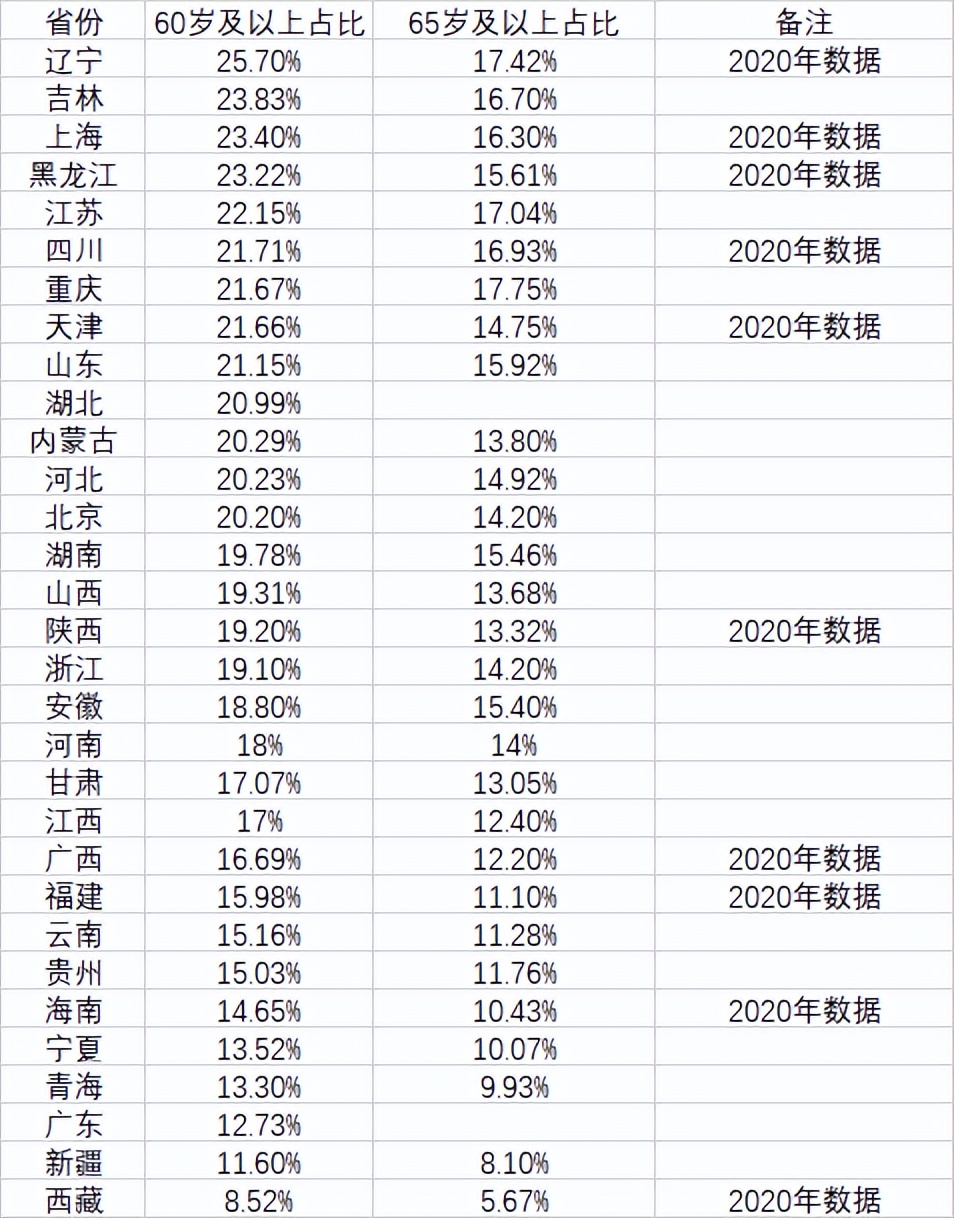 | 省份 | 60岁及以上占比 | 65岁及以上占比 | 备注 |
|---|---|---|---|
| 辽宁 | 25.70% | 17.42% | 2020年数据 |
| 吉林 | 23.83% | 16.70% | |
| 上海 | 23.40% | 16.30% | 2020年数据 |
| 黑龙江 | 23.22% | 15.61% | 2020年数据 |
| 江苏 | 22.15% | 17.04% | |
| 四川 | 21.71% | 16.93% | 2020年数据 |
| 重庆 | 21.67% | 17.75% | |
| 天津 | 21.66% | 14.75% | 2020年数据 |
| 山东 | 21.15% | 15.92% | |
| 湖北 | 20.99% | | |
| 内蒙古 | 20.29% | 13.80% | |
| 河北 | 20.23% | 14.92% | |
| 北京 | 20.20% | 14.20% | |
| 湖南 | 19.78% | 15.46% | |
| 山西 | 19.31% | 13.68% | |
| 陕西 | 19.20% | 13.32% | 2020年数据 |
| 浙江 | 19.10% | 14.20% | |
| 安徽 | 18.80% | 15.40% | |
| 河南 | 18% | 14% | |
| 甘肃 | 17.07% | 13.05% | |
| 江西 | 17% | 12.40% | |
| 广西 | 16.69% | 12.20% | 2020年数据 |
| 福建 | 15.98% | 11.10% | 2020年数据 |
| 云南 | 15.16% | 11.28% | |
| 贵州 | 15.03% | 11.76% | |
| 海南 | 14.65% | 10.43% | 2020年数据 |
| 宁夏 | 13.52% | 10.07% | |
| 青海 | 13.30% | 9.93% | |
| 广东 | 12.73% | | |
| 新疆 | 11.60% | 8.10% | |
| 西藏 | 8.52% | 5.67% | 2020年数据 |